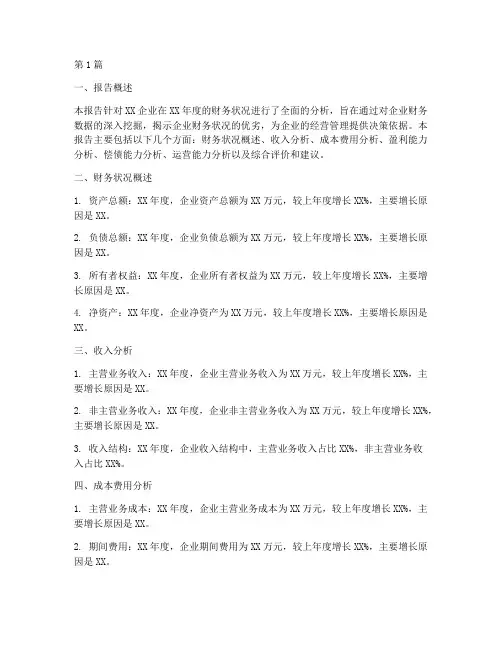 第1篇

一、报告概述

本报告针对XX企业在XX年度的财务状况进行了全面的分析，旨在通过对企业财务数据的深入挖掘，揭示企业财务状况的优劣，为企业的经营管理提供决策依据。本报告主要包括以下几个方面：财务状况概述、收入分析、成本费用分析、盈利能力分析、偿债能力分析、运营能力分析以及综合评价和建议。

二、财务状况概述

1. 资产总额：XX年度，企业资产总额为XX万元，较上年度增长XX%，主要增长原因是XX。

2. 负债总额：XX年度，企业负债总额为XX万元，较上年度增长XX%，主要增长原因是XX。

3. 所有者权益：XX年度，企业所有者权益为XX万元，较上年度增长XX%，主要增长原因是XX。

4. 净资产：XX年度，企业净资产为XX万元，较上年度增长XX%，主要增长原因是XX。

三、收入分析

1. 主营业务收入：XX年度，企业主营业务收入为XX万元，较上年度增长XX%，主要增长原因是XX。

2. 非主营业务收入：XX年度，企业非主营业务收入为XX万元，较上年度增长XX%，主要增长原因是XX。

3. 收入结构：XX年度，企业收入结构中，主营业务收入占比XX%，非主营业务收入占比XX%。

四、成本费用分析

1. 主营业务成本：XX年度，企业主营业务成本为XX万元，较上年度增长XX%，主要增长原因是XX。

2. 期间费用：XX年度，企业期间费用为XX万元，较上年度增长XX%，主要增长原因是XX。